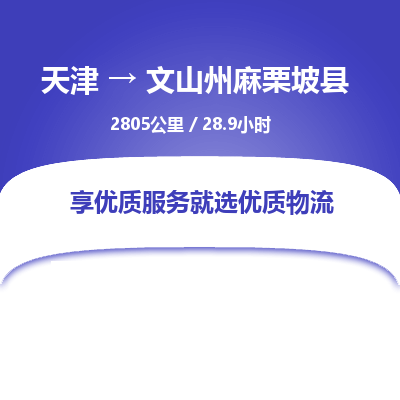 天津 → 文山州麻栗坡县

2805公里 / 28.9小时

享优质服务就选优质物流